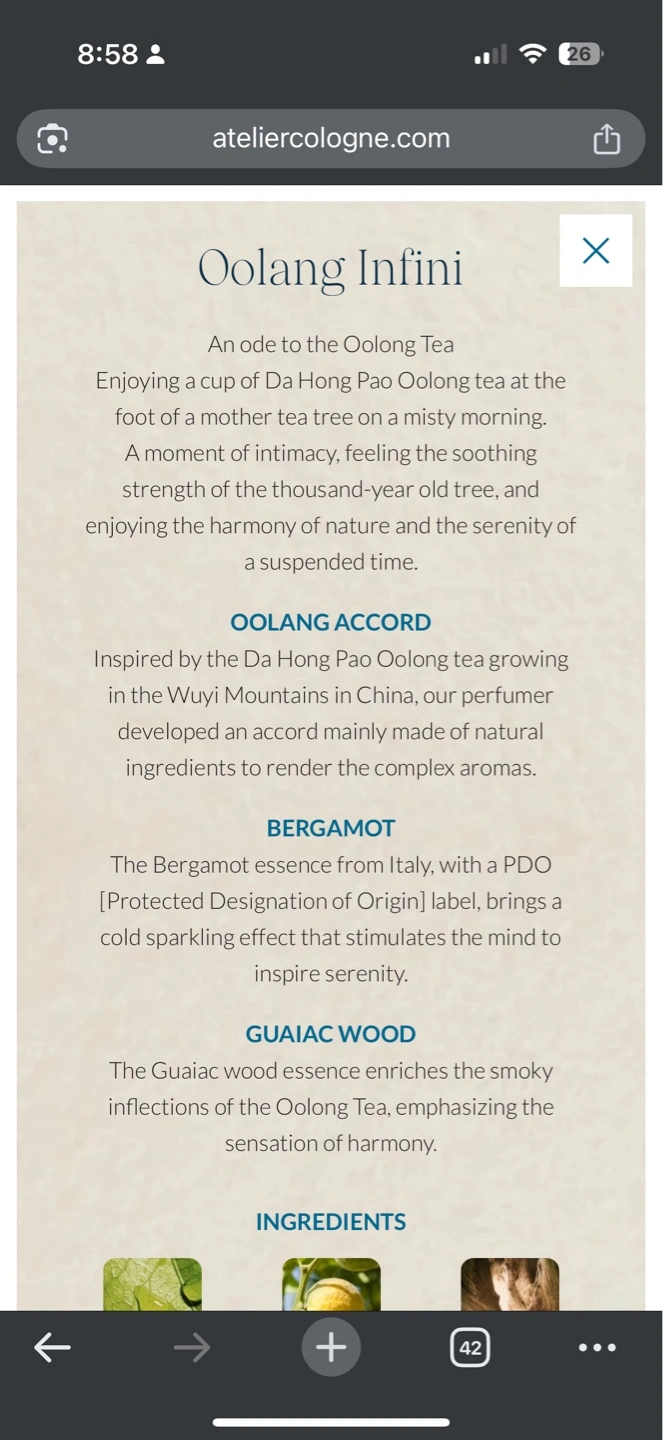 8:58

26

ateliercologne.com

Oolang Infini

An ode to the Oolong Tea
Enjoying a cup of Da Hong Pao Oolong tea at the foot of a mother tea tree on a misty morning.
A moment of intimacy, feeling the soothing strength of the thousand-year old tree, and enjoying the harmony of nature and the serenity of a suspended time.

OOLANG ACCORD
Inspired by the Da Hong Pao Oolong tea growing in the Wuyi Mountains in China, our perfumer developed an accord mainly made of natural ingredients to render the complex aromas.

BERGAMOT
The Bergamot essence from Italy, with a PDO [Protected Designation of Origin] label, brings a cold sparkling effect that stimulates the mind to inspire serenity.

GUAIAC WOOD
The Guaiac wood essence enriches the smoky inflections of the Oolong Tea, emphasizing the sensation of harmony.

INGREDIENTS

42